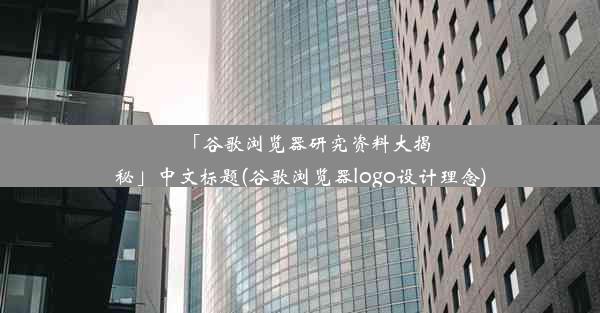 「谷歌浏览器研究资料大揭秘」中文标题(谷歌浏览器logo设计理念)